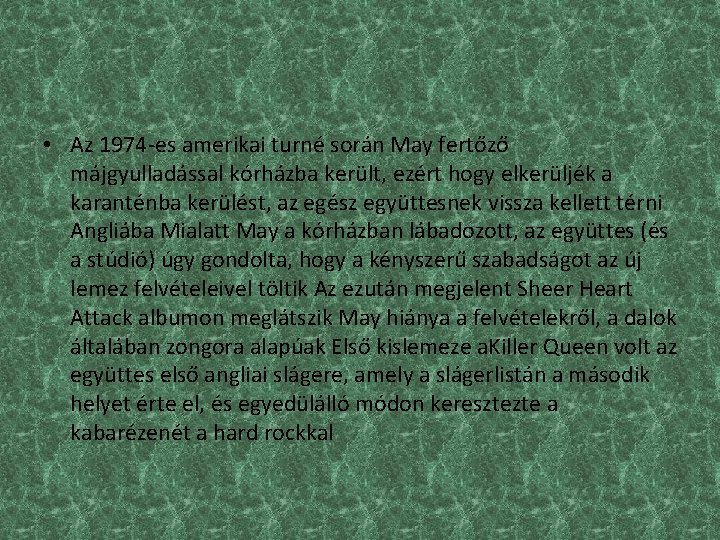 • Az 1974-es amerikai turné során May fertőző májgyulladással kórházba került, ezért hogy elkerüljék a karanténba kerülést, az egész együttesnek vissza kellett térni Angliába Mialatt May a kórházban lábadozott, az együttes (és a stúdió) úgy gondolta, hogy a kényszerű szabadságot az új lemez felvételeivel töltik Az ezután megjelent Sheer Heart Attack albumon meglátszik May hiánya a felvételekről, a dalok általában zongora alapúak Első kislemeze aKiller Queen volt az együttes első angliai slágere, amely a slágerlistán a második helyet érte el, és egyedülálló módon keresztezte a kabarézenét a hard rockkal